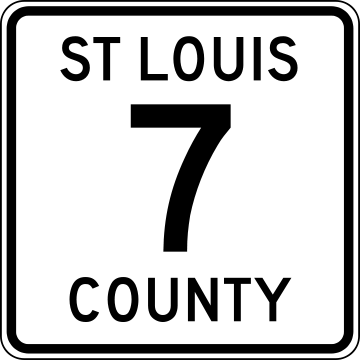 ST LOUIS
7
COUNTY